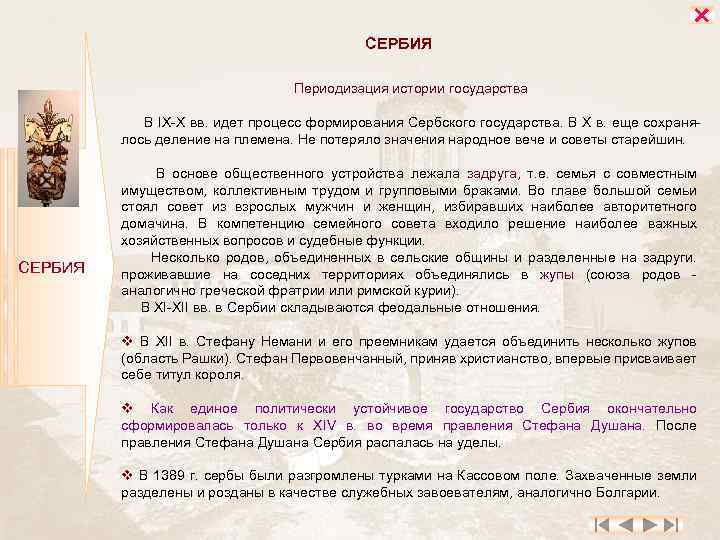 СЕРБИЯ

СЕРБИЯ

Периодизация истории государства

В IX-X вв. идет процесс формирования Сербского государства. В X в. еще сохранялось деление на племена. Не потеряло значения народное вече и советы старейшин.

В основе общественного устройства лежала задруга, т.е. семья с совместным имуществом, коллективным трудом и групповыми браками. Во главе большой семьи стоял совет из взрослых мужчин и женщин, избиравших наиболее авторитетного домачина. В компетенцию семейного совета входило решение наиболее важных хозяйственных вопросов и судебные функции.

Несколько родов, объединенных в сельские общины и разделенные на задруги. проживавшие на соседних территориях объединялись в жупы (союза родов - аналогично греческой фратрии или римской курии).

В XI-XII вв. в Сербии складываются феодальные отношения.

❖ В XII в. Стефану Немани и его преемникам удается объединить несколько жупов (область Рашки). Стефан Первовенчанный, приняв христианство, впервые присваивает себе титул короля.

❖ Как единое политически устойчивое государство Сербия окончательно сформировалась только к XIV в. во время правления Стефана Душана. После правления Стефана Душана Сербия распалась на уделы.

❖ В 1389 г. сербы были разгромлены турками на Кассовом поле. Захваченные земли разделены и розданы в качестве служебных завоевателям, аналогично Болгарии.